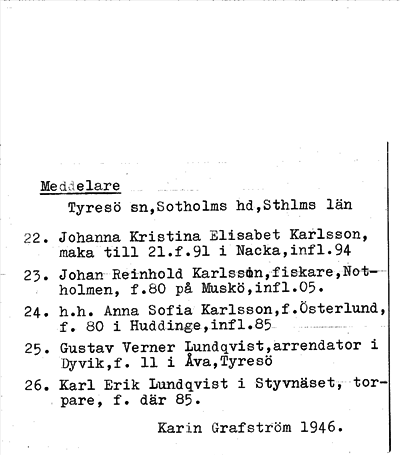 Meddelare

Tyresö sn,Sotholms hd,Sthlms län

22. Johanna Kristina Elisabet Karlsson, maka till 21.f.91 i Nacka,infl.94

23. Johan Reinhold Karlsson,fiskare,Notholmen, f.80 på Muskö,infl.05.

24. h.h. Anna Sofia Karlsson,f.Österlund, f. 80 i Huddinge,infl.85

25. Gustav Verner Lundqvist,arrendator i Dyvik,f. 11 i Åva,Tyresö

26. Karl Erik Lundqvist i Styvnäset, torpare, f. där 85.

Karin Grafström 1946.